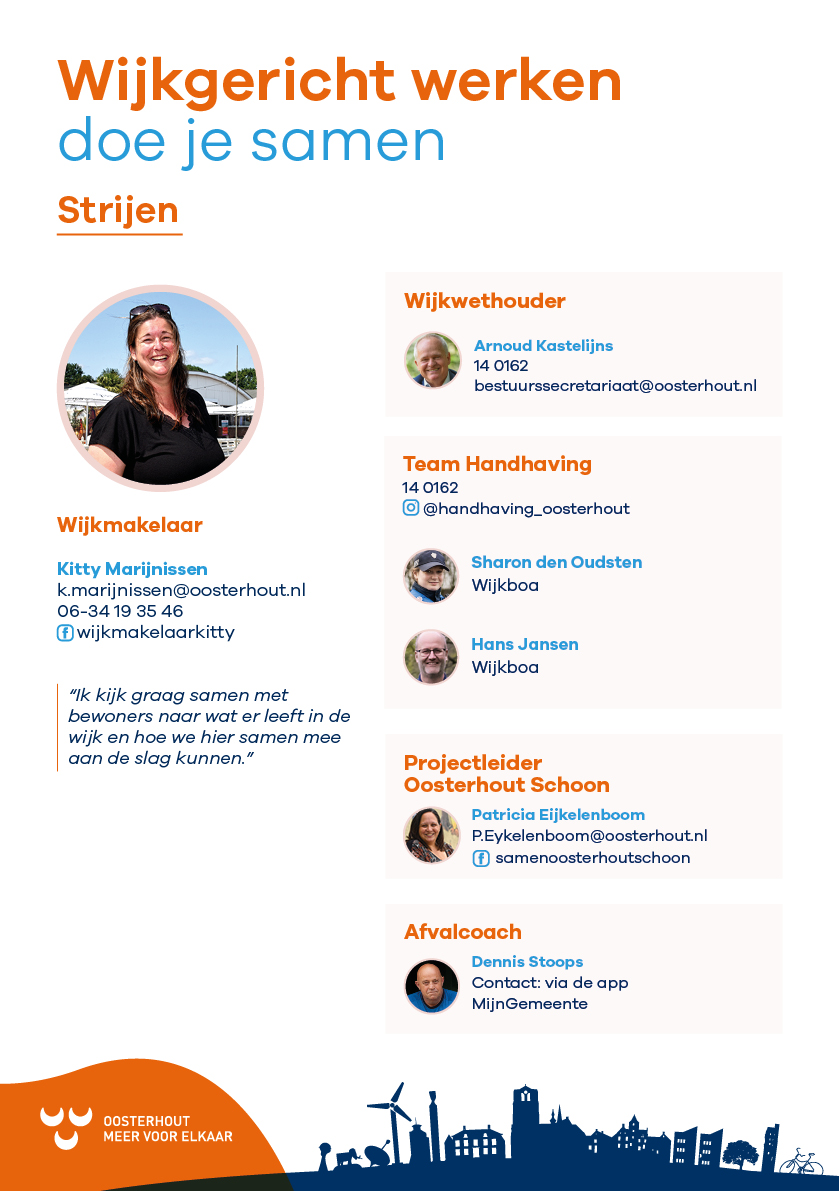 Wijkgericht werken
doe je samen

Strijen

Wijkmakelaar

Kitty Marijnissen
k.marijnissen@oosterhout.nl
06-34 19 35 46
wijkmakelaarkitty

"Ik kijk graag samen met bewoners naar wat er leeft in de wijk en hoe we hier samen mee aan de slag kunnen."

Wijkwethouder

Arnoud Kastelijns
14 0162
bestuurssecretariaat@oosterhout.nl

Team Handhaving
14 0162
@handhaving_oosterhout

Sharon den Oudsten
Wijkboa

Hans Jansen
Wijkboa

Projectleider
Oosterhout Schoon

Patricia Eijkelenboom
P.Eykelenboom@oosterhout.nl
samenoosterhoutschoon

Afvalcoach

Dennis Stoops
Contact: via de app MijnGemeente

OOSTERHOUT
MEER VOOR ELKAAR